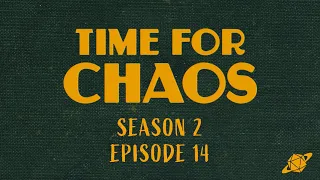 TIME FOR
CHAOS
SEASON 2
EPISODE 14